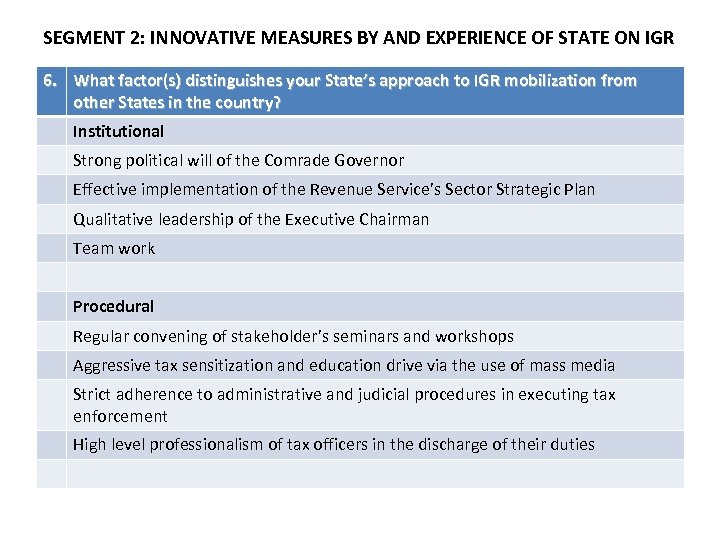 SEGMENT 2: INNOVATIVE MEASURES BY AND EXPERIENCE OF STATE ON IGR

| 6. | What factor(s) distinguishes your State's approach to IGR mobilization from other States in the country? |
|---|---|
| | Institutional |
| | Strong political will of the Comrade Governor |
| | Effective implementation of the Revenue Service's Sector Strategic Plan |
| | Qualitative leadership of the Executive Chairman |
| | Team work |
| | |
| | Procedural |
| | Regular convening of stakeholder's seminars and workshops |
| | Aggressive tax sensitization and education drive via the use of mass media |
| | Strict adherence to administrative and judicial procedures in executing tax enforcement |
| | High level professionalism of tax officers in the discharge of their duties |
| | |